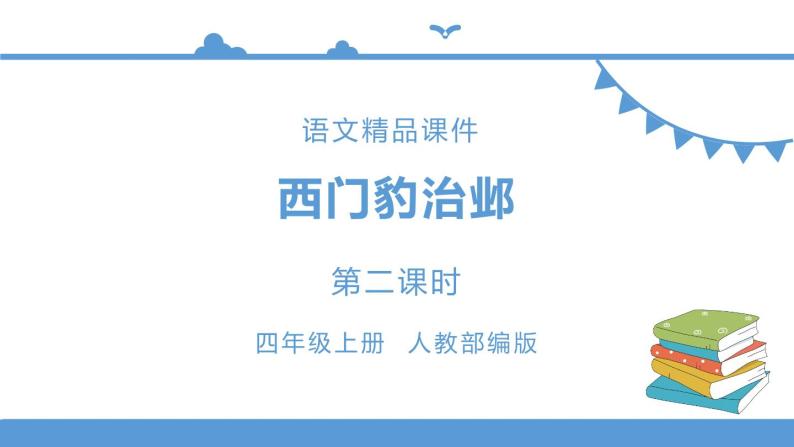 语文精品课件

西门豹治邺

第二课时

四年级上册　人教部编版